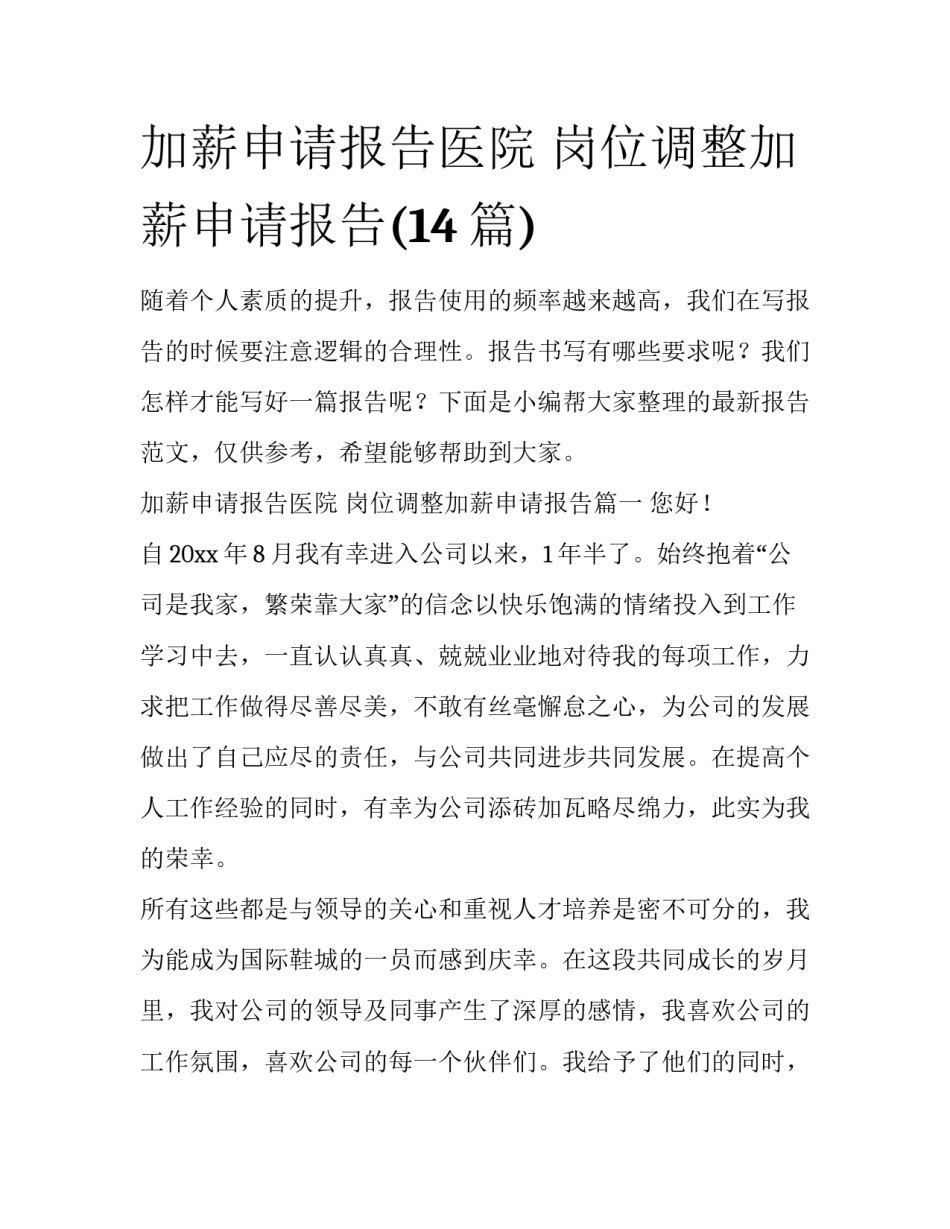 加薪申请报告医院 岗位调整加薪申请报告(14 篇)

随着个人素质的提升，报告使用的频率越来越高，我们在写报告的时候要注意逻辑的合理性。报告书写有哪些要求呢？我们怎样才能写好一篇报告呢？下面是小编帮大家整理的最新报告范文，仅供参考，希望能够帮助到大家。

加薪申请报告医院 岗位调整加薪申请报告篇一 您好！

自 20xx 年 8 月我有幸进入公司以来，1 年半了。始终抱着“公司是我家，繁荣靠大家”的信念以快乐饱满的情绪投入到工作学习中去，一直认认真真、兢兢业业地对待我的每项工作，力求把工作做得尽善尽美，不敢有丝毫懈怠之心，为公司的发展做出了自己应尽的责任，与公司共同进步共同发展。在提高个人工作经验的同时，有幸为公司添砖加瓦略尽绵力，此实为我的荣幸。

所有这些都是与领导的关心和重视人才培养是密不可分的，我为能成为国际鞋城的一员而感到庆幸。在这段共同成长的岁月里，我对公司的领导及同事产生了深厚的感情，我喜欢公司的工作氛围，喜欢公司的每一个伙伴们。我给予了他们的同时，